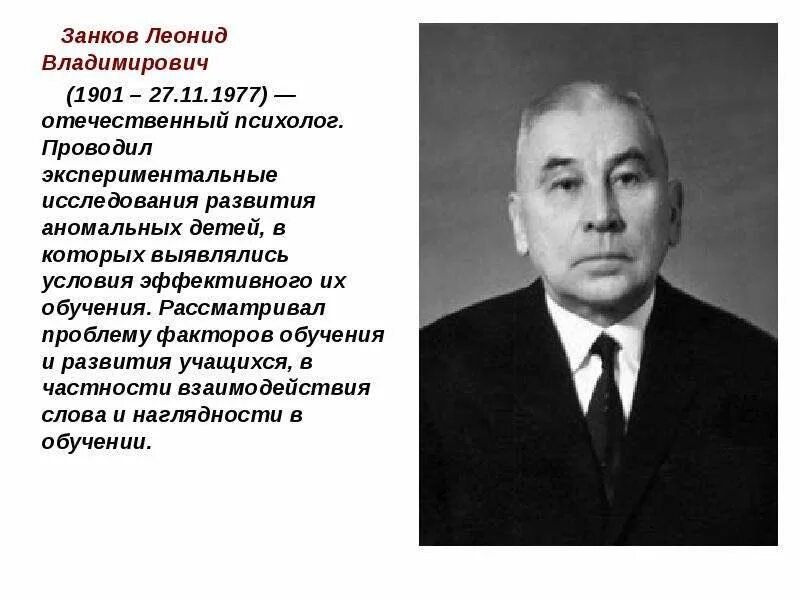 Занков Леонид Владимирович

(1901 – 27.11.1977) — отечественный психолог. Проводил экспериментальные исследования развития аномальных детей, в которых выявлялись условия эффективного их обучения. Рассматривал проблему факторов обучения и развития учащихся, в частности взаимодействия слова и наглядности в обучении.